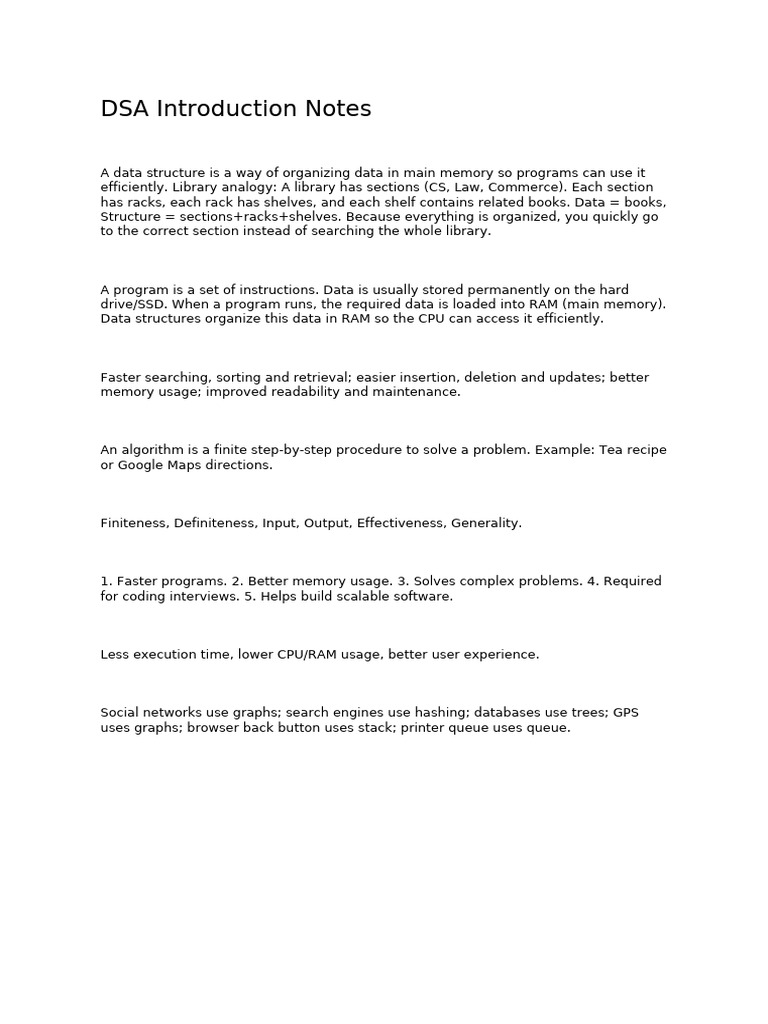 DSA Introduction Notes

A data structure is a way of organizing data in main memory so programs can use it efficiently. Library analogy: A library has sections (CS, Law, Commerce). Each section has racks, each rack has shelves, and each shelf contains related books. Data = books, Structure = sections+racks+shelves. Because everything is organized, you quickly go to the correct section instead of searching the whole library.

A program is a set of instructions. Data is usually stored permanently on the hard drive/SSD. When a program runs, the required data is loaded into RAM (main memory). Data structures organize this data in RAM so the CPU can access it efficiently.

Faster searching, sorting and retrieval; easier insertion, deletion and updates; better memory usage; improved readability and maintenance.

An algorithm is a finite step-by-step procedure to solve a problem. Example: Tea recipe or Google Maps directions.

Finiteness, Definiteness, Input, Output, Effectiveness, Generality.

1. Faster programs. 2. Better memory usage. 3. Solves complex problems. 4. Required for coding interviews. 5. Helps build scalable software.

Less execution time, lower CPU/RAM usage, better user experience.

Social networks use graphs; search engines use hashing; databases use trees; GPS uses graphs; browser back button uses stack; printer queue uses queue.